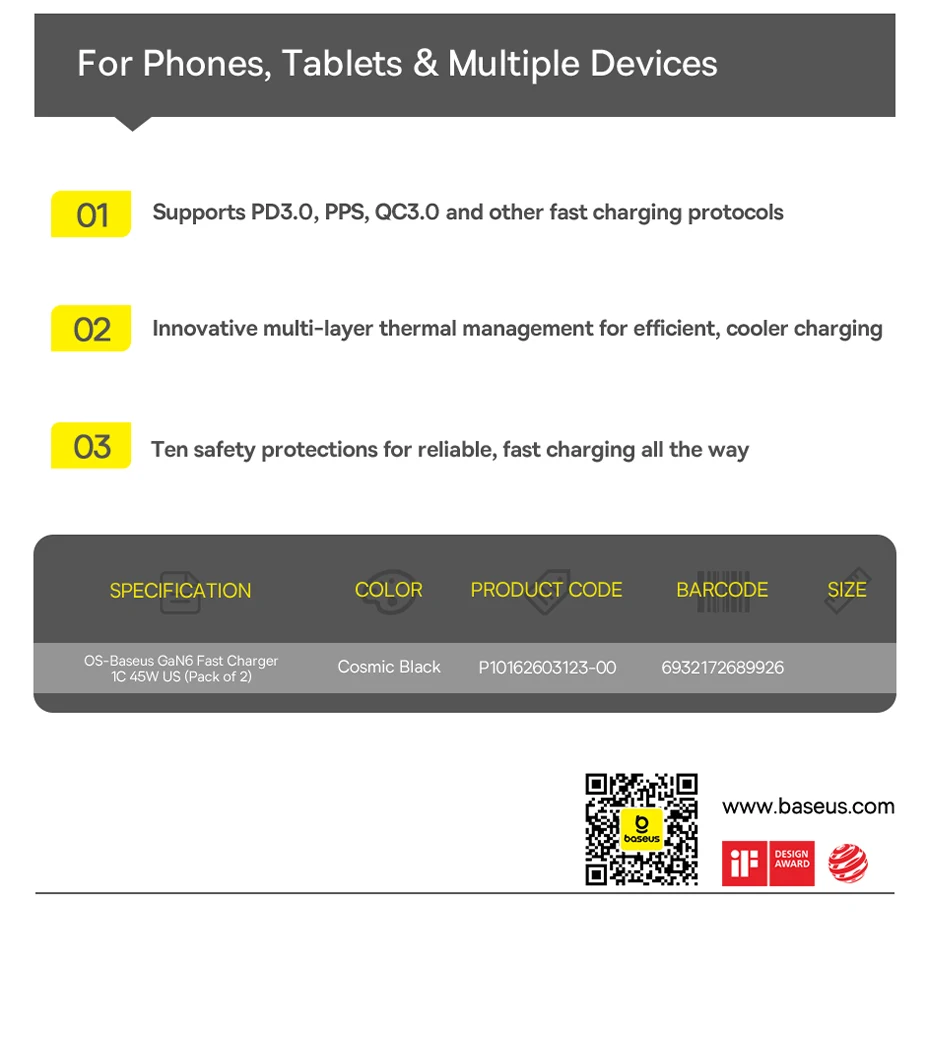 For Phones, Tablets & Multiple Devices

01 Supports PD3.0, PPS, QC3.0 and other fast charging protocols

02 Innovative multi-layer thermal management for efficient, cooler charging

03 Ten safety protections for reliable, fast charging all the way

| SPECIFICATION | COLOR | PRODUCT CODE | BARCODE | SIZE |
|---|---|---|---|---|
| OS-Baseus GaN6 Fast Charger 1C 45W US (Pack of 2) | Cosmic Black | P10162603123-00 | 6932172689926 | |

baseus

www.baseus.com

iF DESIGN AWARD